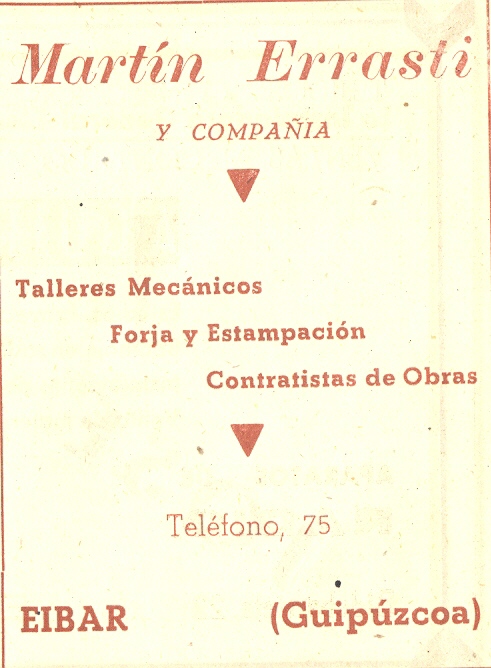 Martín Errasti

Y COMPAÑIA

Talleres Mecánicos

Forja y Estampación

Contratistas de Obras

Teléfono, 75

EIBAR (Guipúzcoa)